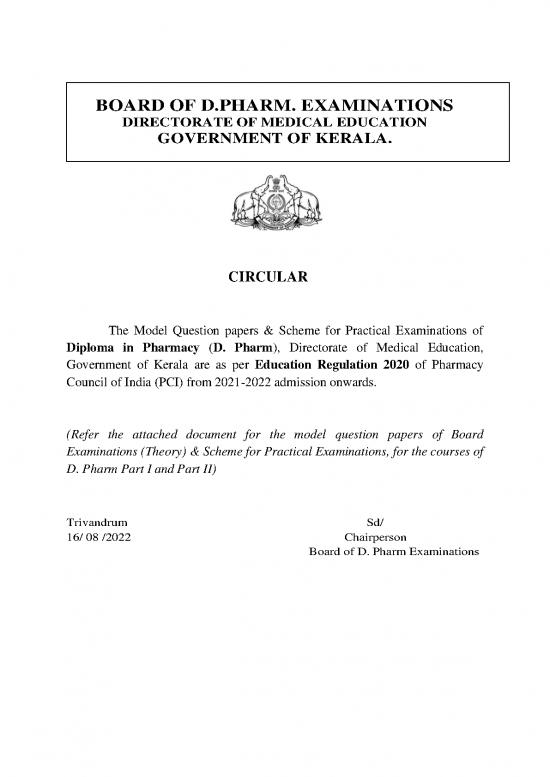 BOARD OF D.PHARM. EXAMINATIONS
DIRECTORATE OF MEDICAL EDUCATION
GOVERNMENT OF KERALA.

CIRCULAR

The Model Question papers & Scheme for Practical Examinations of Diploma in Pharmacy (D. Pharm), Directorate of Medical Education, Government of Kerala are as per Education Regulation 2020 of Pharmacy Council of India (PCI) from 2021-2022 admission onwards.

(Refer the attached document for the model question papers of Board Examinations (Theory) & Scheme for Practical Examinations, for the courses of D. Pharm Part I and Part II)

Trivandrum
16/ 08 /2022

Sd/
Chairperson
Board of D. Pharm Examinations